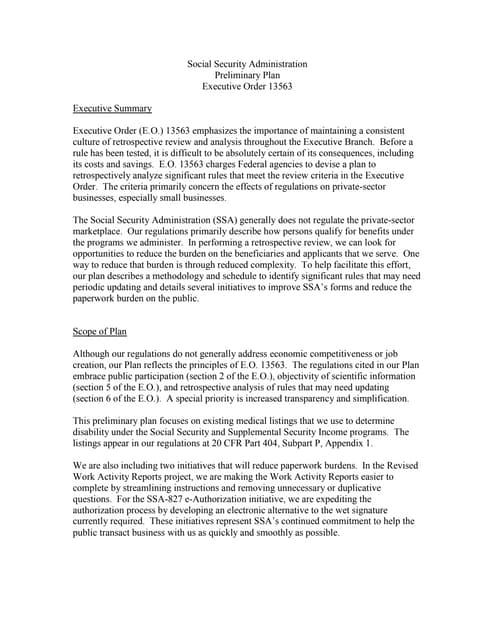 Social Security Administration
Preliminary Plan
Executive Order 13563

Executive Summary

Executive Order (E.O.) 13563 emphasizes the importance of maintaining a consistent culture of retrospective review and analysis throughout the Executive Branch. Before a rule has been tested, it is difficult to be absolutely certain of its consequences, including its costs and savings. E.O. 13563 charges Federal agencies to devise a plan to retrospectively analyze significant rules that meet the review criteria in the Executive Order. The criteria primarily concern the effects of regulations on private-sector businesses, especially small businesses.

The Social Security Administration (SSA) generally does not regulate the private-sector marketplace. Our regulations primarily describe how persons qualify for benefits under the programs we administer. In performing a retrospective review, we can look for opportunities to reduce the burden on the beneficiaries and applicants that we serve. One way to reduce that burden is through reduced complexity. To help facilitate this effort, our plan describes a methodology and schedule to identify significant rules that may need periodic updating and details several initiatives to improve SSA's forms and reduce the paperwork burden on the public.

Scope of Plan

Although our regulations do not generally address economic competitiveness or job creation, our Plan reflects the principles of E.O. 13563. The regulations cited in our Plan embrace public participation (section 2 of the E.O.), objectivity of scientific information (section 5 of the E.O.), and retrospective analysis of rules that may need updating (section 6 of the E.O.). A special priority is increased transparency and simplification.

This preliminary plan focuses on existing medical listings that we use to determine disability under the Social Security and Supplemental Security Income programs. The listings appear in our regulations at 20 CFR Part 404, Subpart P, Appendix 1.

We are also including two initiatives that will reduce paperwork burdens. In the Revised Work Activity Reports project, we are making the Work Activity Reports easier to complete by streamlining instructions and removing unnecessary or duplicative questions. For the SSA-827 e-Authorization initiative, we are expediting the authorization process by developing an electronic alternative to the wet signature currently required. These initiatives represent SSA's continued commitment to help the public transact business with us as quickly and smoothly as possible.